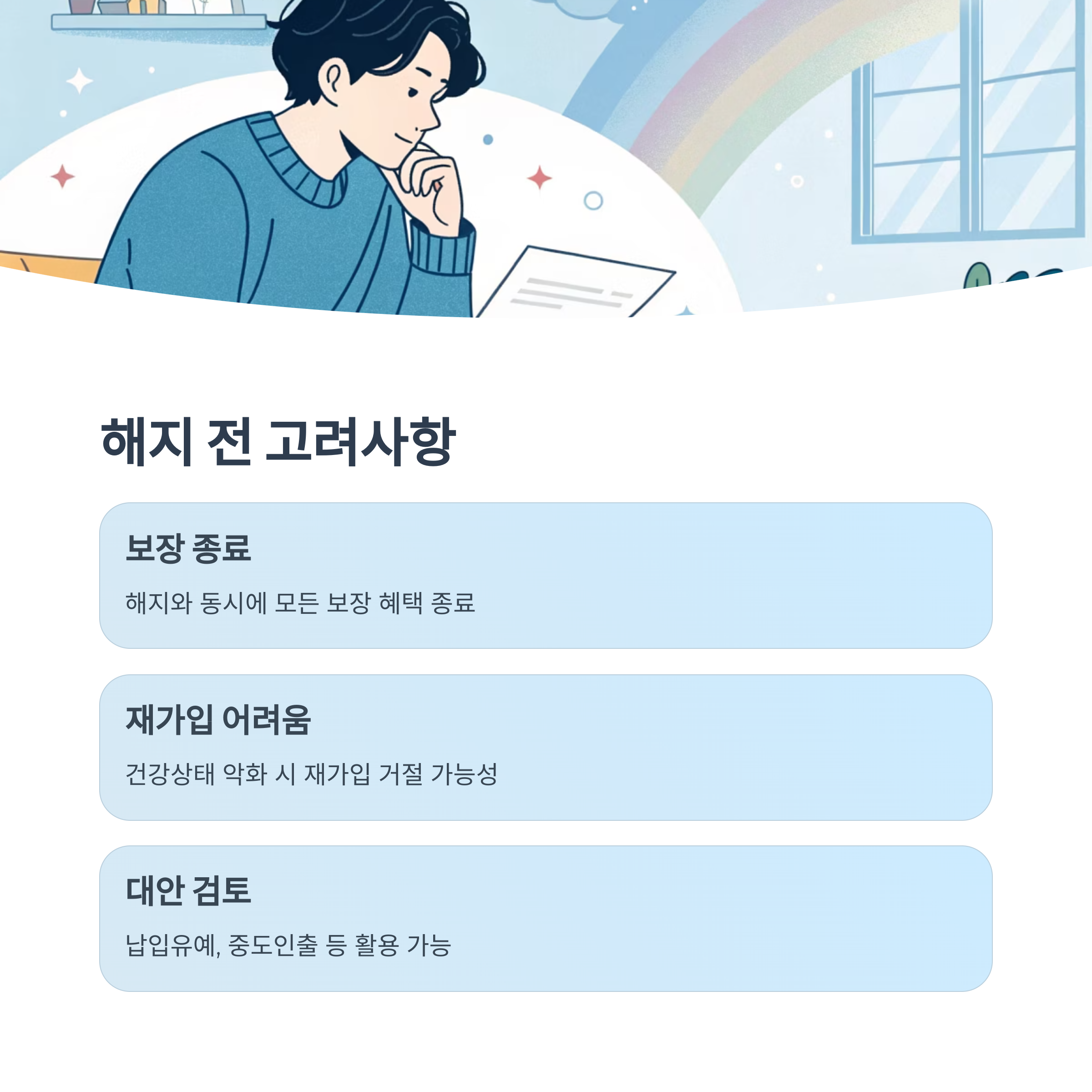 해지 전 고려사항

보장 종료

해지와 동시에 모든 보장 혜택 종료

재가입 어려움

건강상태 악화 시 재가입 거절 가능성

대안 검토

납입유예, 중도인출 등 활용 가능